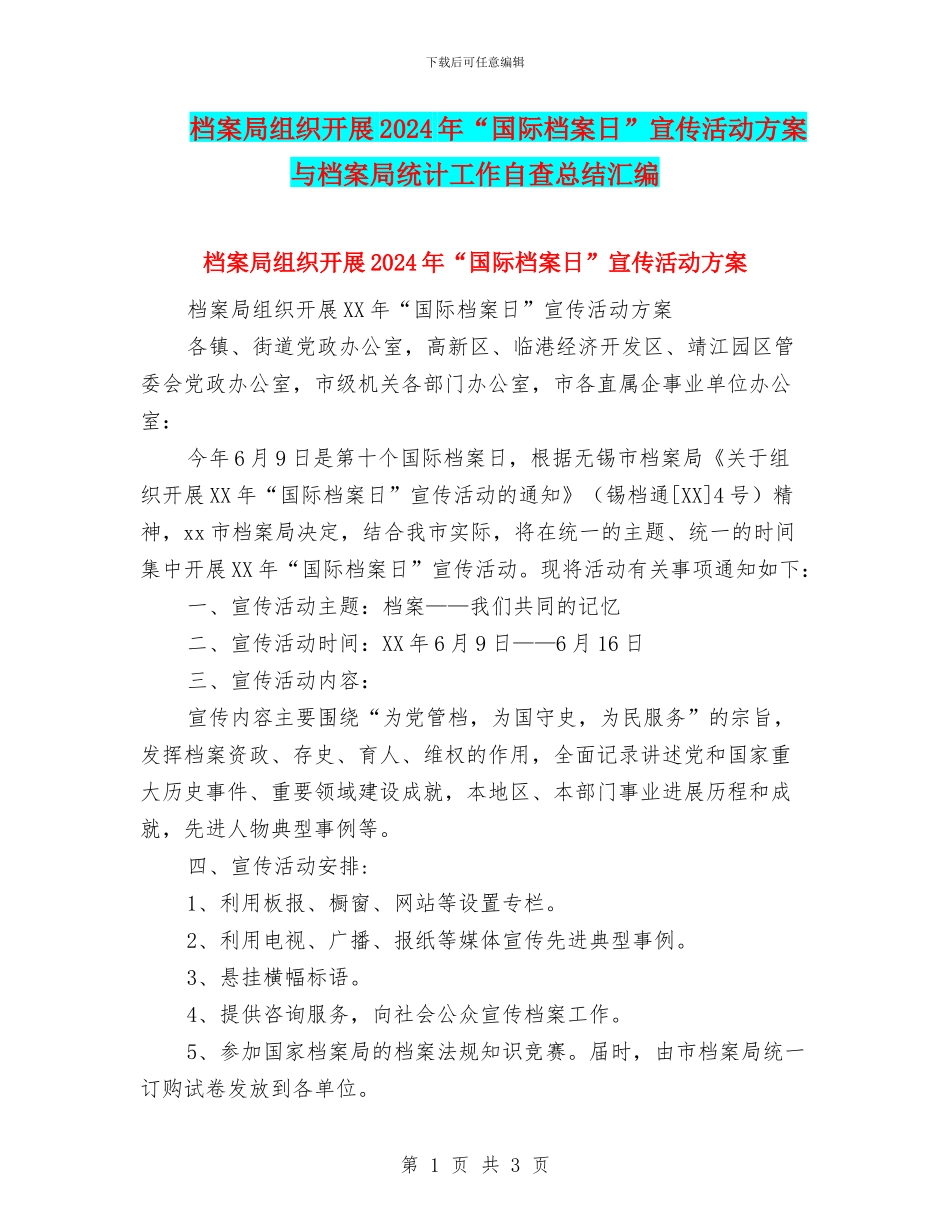 下载后可任意编辑

档案局组织开展2024年“国际档案日”宣传活动方案与档案局统计工作自查总结汇编

档案局组织开展2024年“国际档案日”宣传活动方案

档案局组织开展XX年“国际档案日”宣传活动方案

各镇、街道党政办公室，高新区、临港经济开发区、靖江园区管委会党政办公室，市级机关各部门办公室，市各直属企事业单位办公室：

今年6月9日是第十个国际档案日，根据无锡市档案局《关于组织开展XX年“国际档案日”宣传活动的通知》（锡档通[XX]4号）精神，xx市档案局决定，结合我市实际，将在统一的主题、统一的时间集中开展XX年“国际档案日”宣传活动。现将活动有关事项通知如下：

一、宣传活动主题：档案——我们共同的记忆

二、宣传活动时间：XX年6月9日——6月16日

三、宣传活动内容：

宣传内容主要围绕“为党管档，为国守史，为民服务”的宗旨，发挥档案资政、存史、育人、维权的作用，全面记录讲述党和国家重大历史事件、重要领域建设成就，本地区、本部门事业进展历程和成就，先进人物典型事例等。

四、宣传活动安排：

1、利用板报、橱窗、网站等设置专栏。

2、利用电视、广播、报纸等媒体宣传先进典型事例。

3、悬挂横幅标语。

4、提供咨询服务，向社会公众宣传档案工作。

5、参加国家档案局的档案法规知识竞赛。届时，由市档案局统一订购试卷发放到各单位。

第 1 页 共 3 页